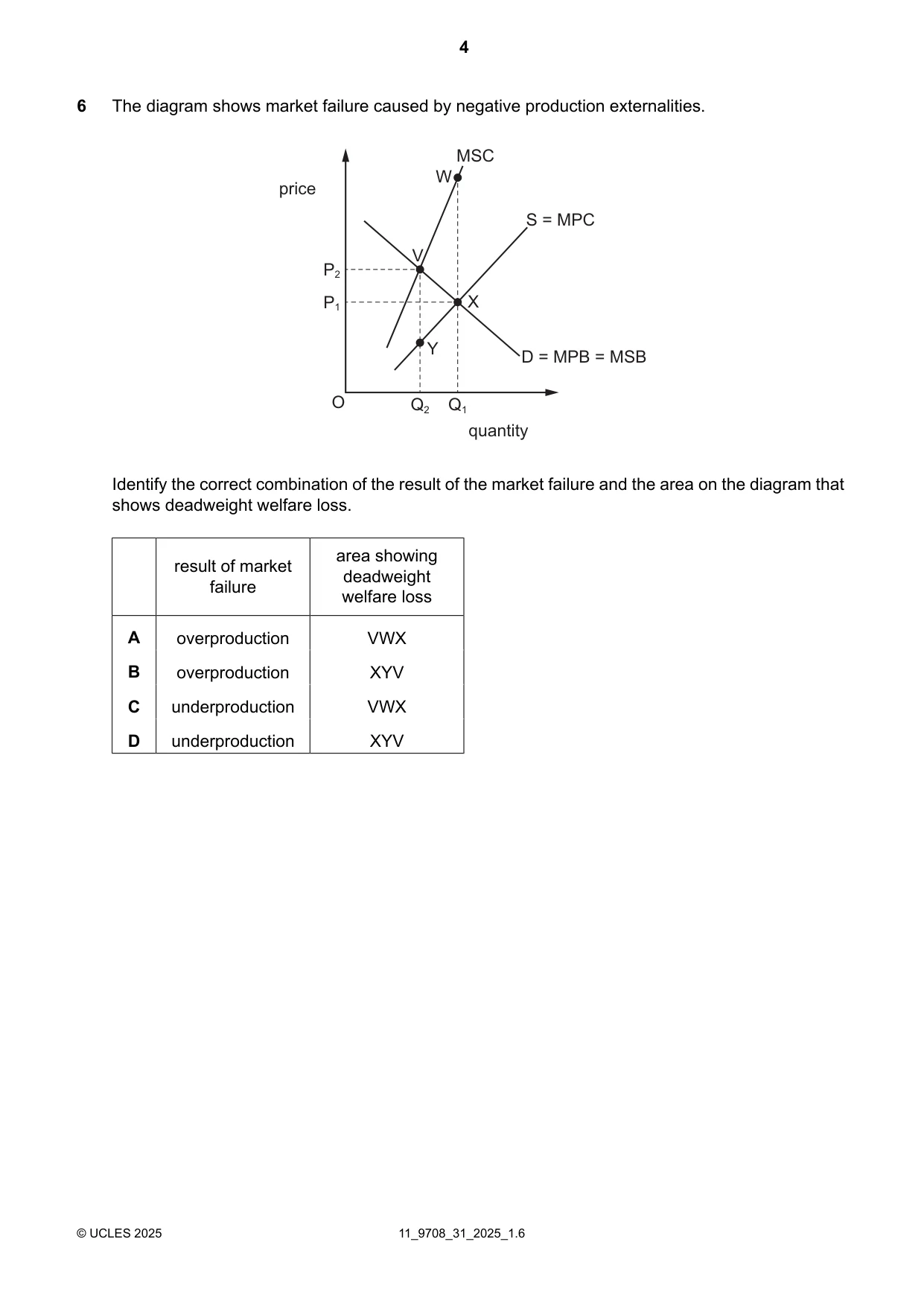 4

6 The diagram shows market failure caused by negative production externalities.

price
MSC
W
S = MPC
V
$P_2$
$P_1$
X
Y
D = MPB = MSB
O
$Q_2$
$Q_1$
quantity

Identify the correct combination of the result of the market failure and the area on the diagram that shows deadweight welfare loss.

| | result of market failure | area showing deadweight welfare loss |
|---|---|---|
| A | overproduction | VWX |
| B | overproduction | XYV |
| C | underproduction | VWX |
| D | underproduction | XYV |

© UCLES 2025
11_9708_31_2025_1.6